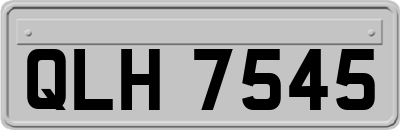 QLH 7545